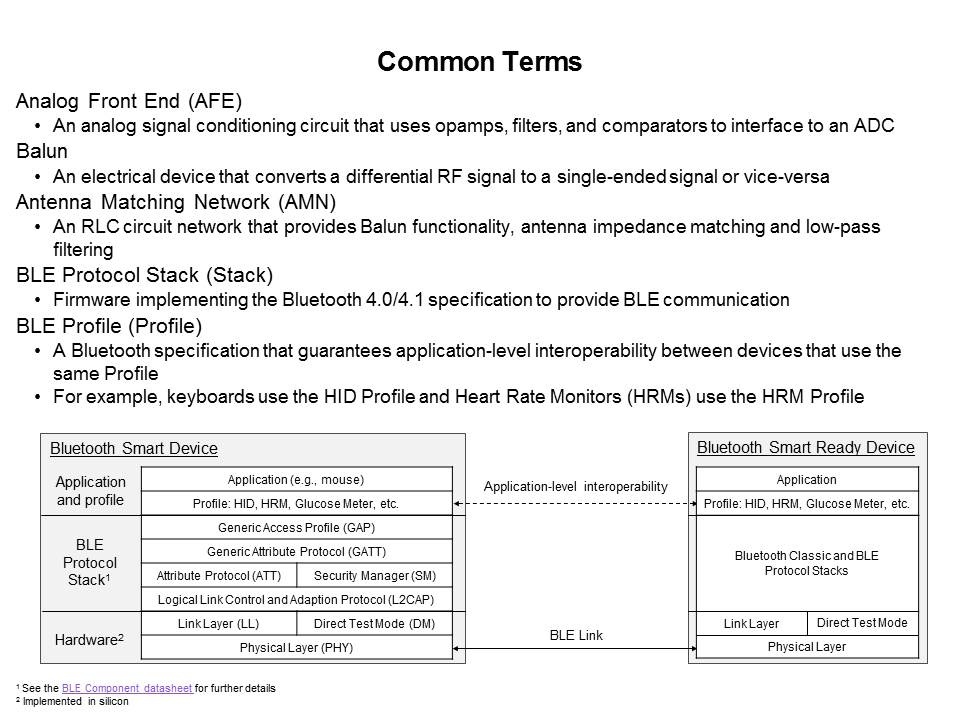 Common Terms

Analog Front End (AFE)

• An analog signal conditioning circuit that uses opamps, filters, and comparators to interface to an ADC

Balun

• An electrical device that converts a differential RF signal to a single-ended signal or vice-versa

Antenna Matching Network (AMN)

• An RLC circuit network that provides Balun functionality, antenna impedance matching and low-pass filtering

BLE Protocol Stack (Stack)

• Firmware implementing the Bluetooth 4.0/4.1 specification to provide BLE communication

BLE Profile (Profile)

• A Bluetooth specification that guarantees application-level interoperability between devices that use the same Profile

• For example, keyboards use the HID Profile and Heart Rate Monitors (HRMs) use the HRM Profile

Bluetooth Smart Device

Application and profile

Application (e.g., mouse)

Profile: HID, HRM, Glucose Meter, etc.

BLE Protocol Stack$^1$

Generic Access Profile (GAP)

Generic Attribute Protocol (GATT)

Attribute Protocol (ATT)

Security Manager (SM)

Logical Link Control and Adaption Protocol (L2CAP)

Hardware$^2$

Link Layer (LL)

Direct Test Mode (DM)

Physical Layer (PHY)

Application-level interoperability

BLE Link

Bluetooth Smart Ready Device

Application

Profile: HID, HRM, Glucose Meter, etc.

Bluetooth Classic and BLE Protocol Stacks

Link Layer

Direct Test Mode

Physical Layer

$^1$ See the BLE Component datasheet for further details
$^2$ Implemented in silicon